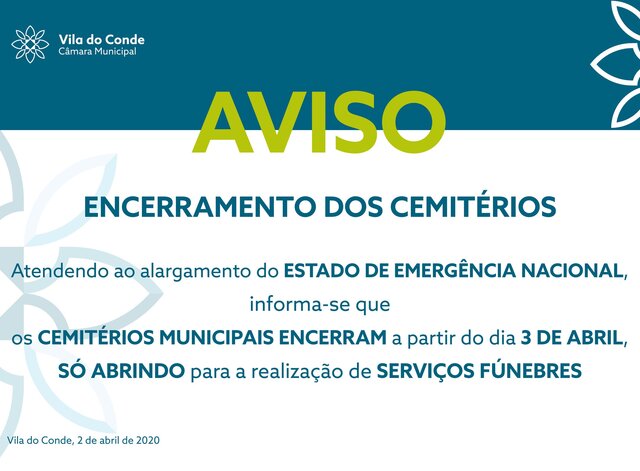 Vila do Conde
Câmara Municipal

AVISO

ENCERRAMENTO DOS CEMITÉRIOS

Atendendo ao alargamento do ESTADO DE EMERGÊNCIA NACIONAL, informa-se que os CEMITÉRIOS MUNICIPAIS ENCERRAM a partir do dia 3 DE ABRIL, SÓ ABRINDO para a realização de SERVIÇOS FÚNEBRES

Vila do Conde, 2 de abril de 2020